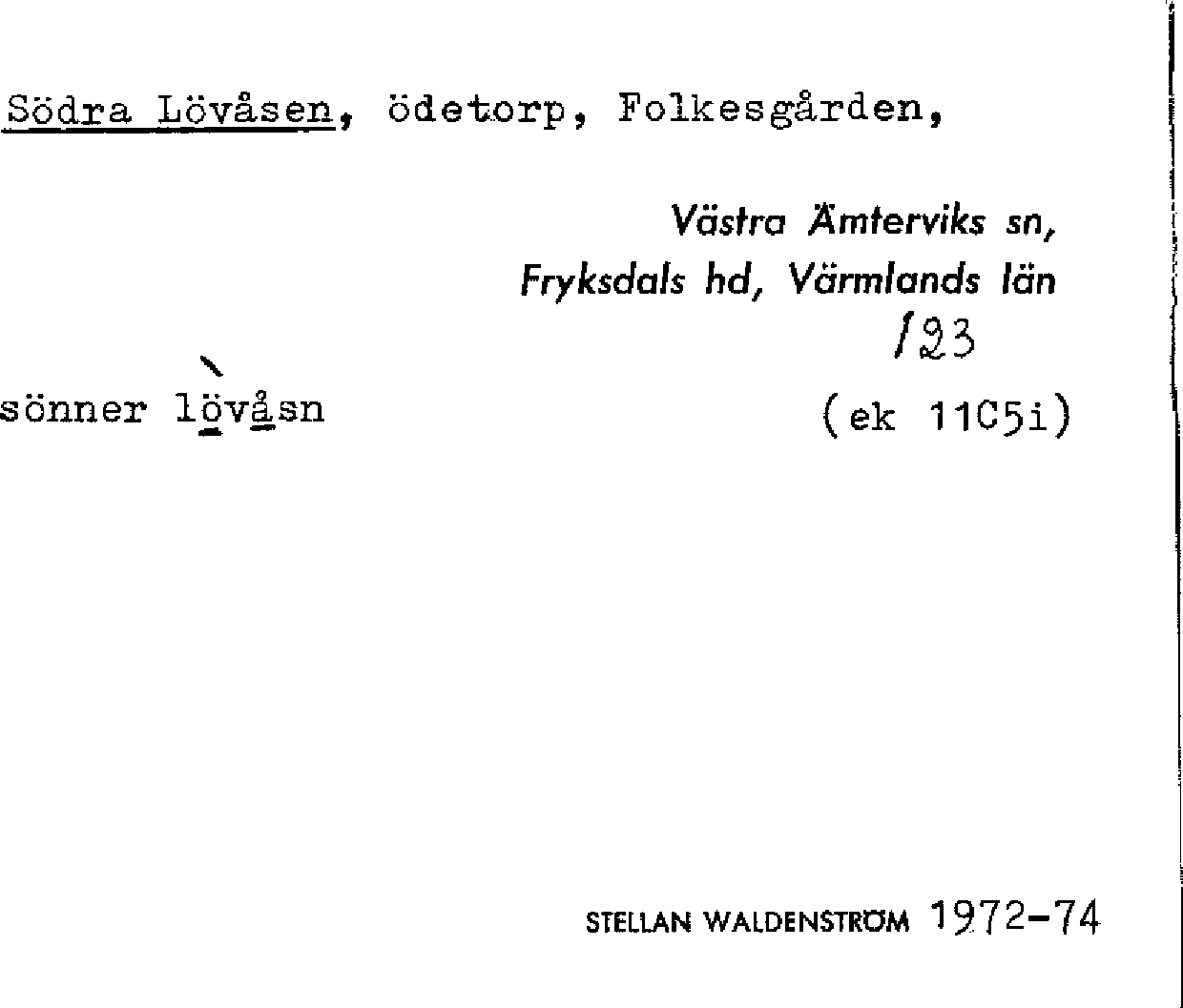 Södra Lövåsen, ödetorp, Folkesgården,

Västra Ämterviks sn, Fryksdals hd, Värmlands län

123

sönner lövåsn

(ek 11C5i)

STELLAN WALDENSTRÖM 1972-74